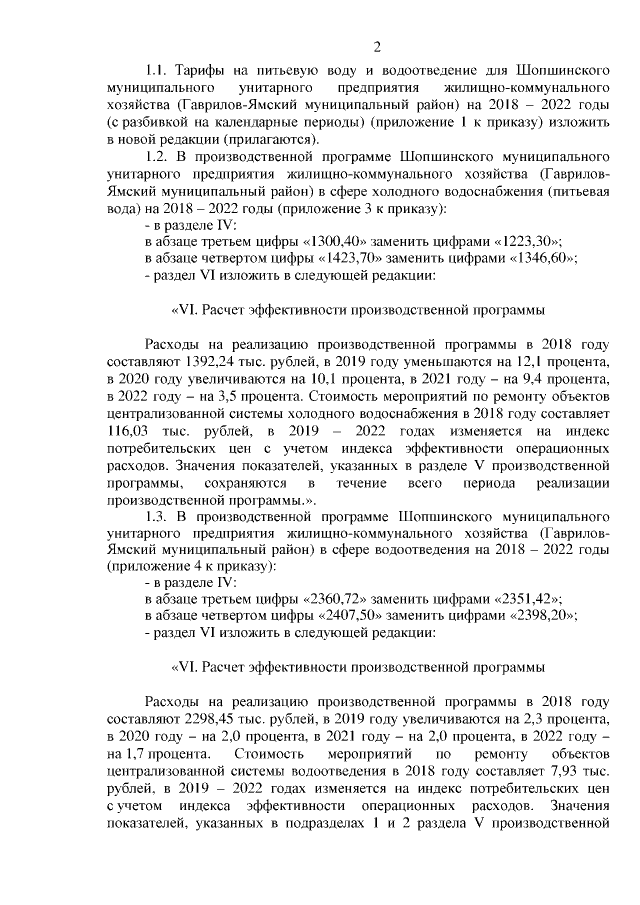 2

1.1. Тарифы на питьевую воду и водоотведение для Шопшинского муниципального унитарного предприятия жилищно-коммунального хозяйства (Гаврилов-Ямский муниципальный район) на 2018 – 2022 годы (с разбивкой на календарные периоды) (приложение 1 к приказу) изложить в новой редакции (прилагаются).

1.2. В производственной программе Шопшинского муниципального унитарного предприятия жилищно-коммунального хозяйства (Гаврилов-Ямский муниципальный район) в сфере холодного водоснабжения (питьевая вода) на 2018 – 2022 годы (приложение 3 к приказу):
- в разделе IV:
в абзаце третьем цифры «1300,40» заменить цифрами «1223,30»;
в абзаце четвертом цифры «1423,70» заменить цифрами «1346,60»;
- раздел VI изложить в следующей редакции:

«VI. Расчет эффективности производственной программы

Расходы на реализацию производственной программы в 2018 году составляют 1392,24 тыс. рублей, в 2019 году уменьшаются на 12,1 процента, в 2020 году увеличиваются на 10,1 процента, в 2021 году – на 9,4 процента, в 2022 году – на 3,5 процента. Стоимость мероприятий по ремонту объектов централизованной системы холодного водоснабжения в 2018 году составляет 116,03 тыс. рублей, в 2019 – 2022 годах изменяется на индекс потребительских цен с учетом индекса эффективности операционных расходов. Значения показателей, указанных в разделе V производственной программы, сохраняются в течение всего периода реализации производственной программы.».

1.3. В производственной программе Шопшинского муниципального унитарного предприятия жилищно-коммунального хозяйства (Гаврилов-Ямский муниципальный район) в сфере водоотведения на 2018 – 2022 годы (приложение 4 к приказу):
- в разделе IV:
в абзаце третьем цифры «2360,72» заменить цифрами «2351,42»;
в абзаце четвертом цифры «2407,50» заменить цифрами «2398,20»;
- раздел VI изложить в следующей редакции:

«VI. Расчет эффективности производственной программы

Расходы на реализацию производственной программы в 2018 году составляют 2298,45 тыс. рублей, в 2019 году увеличиваются на 2,3 процента, в 2020 году – на 2,0 процента, в 2021 году – на 2,0 процента, в 2022 году – на 1,7 процента. Стоимость мероприятий по ремонту объектов централизованной системы водоотведения в 2018 году составляет 7,93 тыс. рублей, в 2019 – 2022 годах изменяется на индекс потребительских цен с учетом индекса эффективности операционных расходов. Значения показателей, указанных в подразделах 1 и 2 раздела V производственной